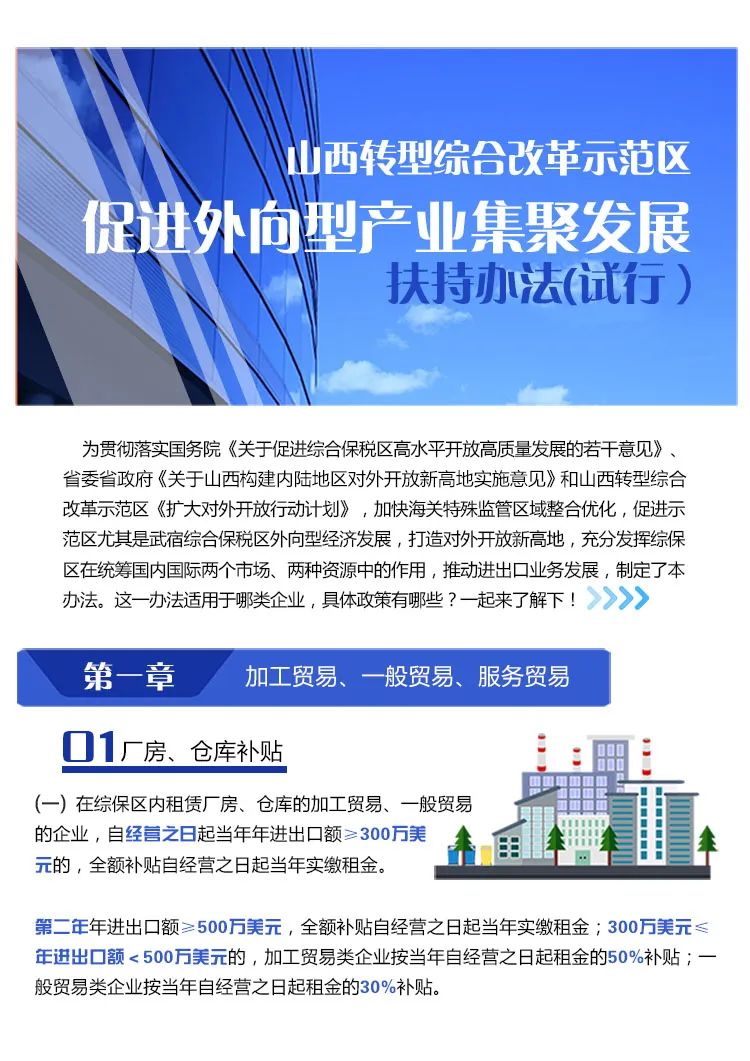 山西转型综合改革示范区
促进外向型产业集聚发展
扶持办法(试行)

为贯彻落实国务院《关于促进综合保税区高水平开放高质量发展的若干意见》、省委省政府《关于山西构建内陆地区对外开放新高地实施意见》和山西转型综合改革示范区《扩大对外开放行动计划》，加快海关特殊监管区域整合优化，促进示范区尤其是武宿综合保税区外向型经济发展，打造对外开放新高地，充分发挥综保区在统筹国内国际两个市场、两种资源中的作用，推动进出口业务发展，制定了本办法。这一办法适用于哪类企业，具体政策有哪些？一起来了解下！

第一章 加工贸易、一般贸易、服务贸易

01 厂房、仓库补贴

(一) 在综保区内租赁厂房、仓库的加工贸易、一般贸易的企业，自经营之日起当年年进出口额≥300万美元的，全额补贴自经营之日起当年实缴租金。

第二年年进出口额≥500万美元，全额补贴自经营之日起当年实缴租金；300万美元≤年进出口额＜500万美元的，加工贸易类企业按当年自经营之日起租金的50%补贴；一般贸易类企业按当年自经营之日起租金的30%补贴。